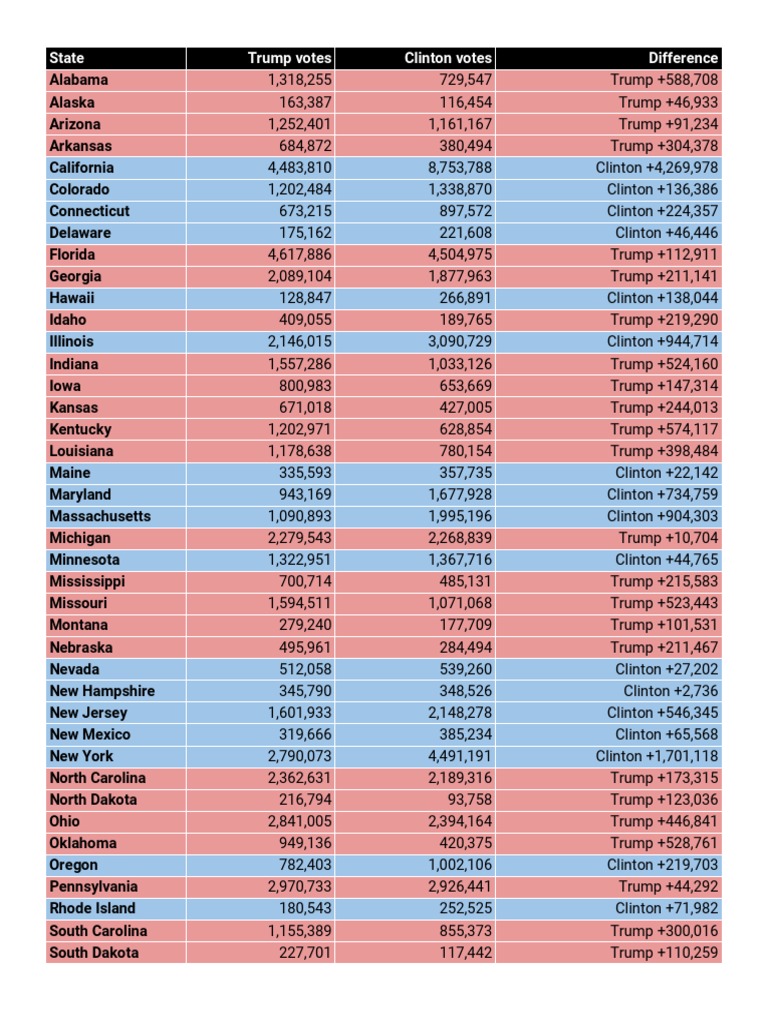 | State | Trump votes | Clinton votes | Difference |
|---|---|---|---|
| Alabama | 1,318,255 | 729,547 | Trump +588,708 |
| Alaska | 163,387 | 116,454 | Trump +46,933 |
| Arizona | 1,252,401 | 1,161,167 | Trump +91,234 |
| Arkansas | 684,872 | 380,494 | Trump +304,378 |
| California | 4,483,810 | 8,753,788 | Clinton +4,269,978 |
| Colorado | 1,202,484 | 1,338,870 | Clinton +136,386 |
| Connecticut | 673,215 | 897,572 | Clinton +224,357 |
| Delaware | 175,162 | 221,608 | Clinton +46,446 |
| Florida | 4,617,886 | 4,504,975 | Trump +112,911 |
| Georgia | 2,089,104 | 1,877,963 | Trump +211,141 |
| Hawaii | 128,847 | 266,891 | Clinton +138,044 |
| Idaho | 409,055 | 189,765 | Trump +219,290 |
| Illinois | 2,146,015 | 3,090,729 | Clinton +944,714 |
| Indiana | 1,557,286 | 1,033,126 | Trump +524,160 |
| Iowa | 800,983 | 653,669 | Trump +147,314 |
| Kansas | 671,018 | 427,005 | Trump +244,013 |
| Kentucky | 1,202,971 | 628,854 | Trump +574,117 |
| Louisiana | 1,178,638 | 780,154 | Trump +398,484 |
| Maine | 335,593 | 357,735 | Clinton +22,142 |
| Maryland | 943,169 | 1,677,928 | Clinton +734,759 |
| Massachusetts | 1,090,893 | 1,995,196 | Clinton +904,303 |
| Michigan | 2,279,543 | 2,268,839 | Trump +10,704 |
| Minnesota | 1,322,951 | 1,367,716 | Clinton +44,765 |
| Mississippi | 700,714 | 485,131 | Trump +215,583 |
| Missouri | 1,594,511 | 1,071,068 | Trump +523,443 |
| Montana | 279,240 | 177,709 | Trump +101,531 |
| Nebraska | 495,961 | 284,494 | Trump +211,467 |
| Nevada | 512,058 | 539,260 | Clinton +27,202 |
| New Hampshire | 345,790 | 348,526 | Clinton +2,736 |
| New Jersey | 1,601,933 | 2,148,278 | Clinton +546,345 |
| New Mexico | 319,666 | 385,234 | Clinton +65,568 |
| New York | 2,790,073 | 4,491,191 | Clinton +1,701,118 |
| North Carolina | 2,362,631 | 2,189,316 | Trump +173,315 |
| North Dakota | 216,794 | 93,758 | Trump +123,036 |
| Ohio | 2,841,005 | 2,394,164 | Trump +446,841 |
| Oklahoma | 949,136 | 420,375 | Trump +528,761 |
| Oregon | 782,403 | 1,002,106 | Clinton +219,703 |
| Pennsylvania | 2,970,733 | 2,926,441 | Trump +44,292 |
| Rhode Island | 180,543 | 252,525 | Clinton +71,982 |
| South Carolina | 1,155,389 | 855,373 | Trump +300,016 |
| South Dakota | 227,701 | 117,442 | Trump +110,259 |